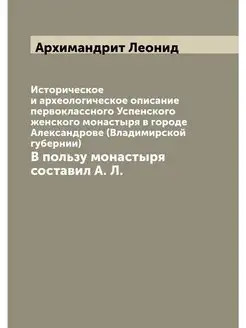 Архимандрит Леонид

Историческое и археологическое описание первоклассного Успенского женского монастыря в городе Александрове (Владимирской губернии)

В пользу монастыря составил А. Л.